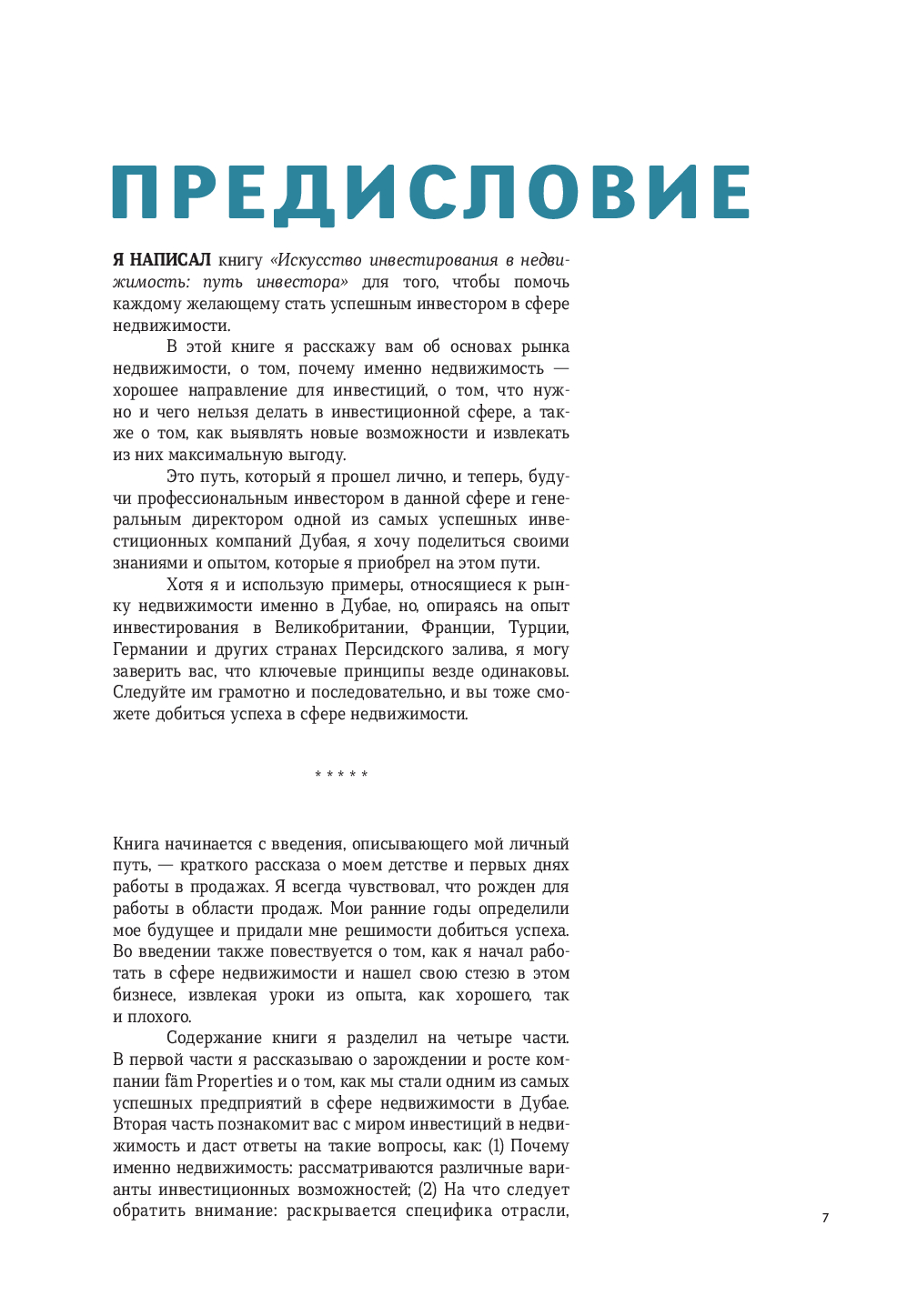 ПРЕДИСЛОВИЕ

Я НАПИСАЛ книгу «Искусство инвестирования в недвижимость: путь инвестора» для того, чтобы помочь каждому желающему стать успешным инвестором в сфере недвижимости.

В этой книге я расскажу вам об основах рынка недвижимости, о том, почему именно недвижимость — хорошее направление для инвестиций, о том, что нужно и чего нельзя делать в инвестиционной сфере, а также о том, как выявлять новые возможности и извлекать из них максимальную выгоду.

Это путь, который я прошел лично, и теперь, будучи профессиональным инвестором в данной сфере и генеральным директором одной из самых успешных инвестиционных компаний Дубая, я хочу поделиться своими знаниями и опытом, которые я приобрел на этом пути.

Хотя я и использую примеры, относящиеся к рынку недвижимости именно в Дубае, но, опираясь на опыт инвестирования в Великобритании, Франции, Турции, Германии и других странах Персидского залива, я могу заверить вас, что ключевые принципы везде одинаковы. Следуйте им грамотно и последовательно, и вы тоже сможете добиться успеха в сфере недвижимости.

* * * * *

Книга начинается с введения, описывающего мой личный путь, — краткого рассказа о моем детстве и первых днях работы в продажах. Я всегда чувствовал, что рожден для работы в области продаж. Мои ранние годы определили мое будущее и придали мне решимости добиться успеха. Во введении также повествуется о том, как я начал работать в сфере недвижимости и нашел свою стезю в этом бизнесе, извлекая уроки из опыта, как хорошего, так и плохого.

Содержание книги я разделил на четыре части. В первой части я рассказываю о зарождении и росте компании fäm Properties и о том, как мы стали одним из самых успешных предприятий в сфере недвижимости в Дубае. Вторая часть познакомит вас с миром инвестиций в недвижимость и даст ответы на такие вопросы, как: (1) Почему именно недвижимость: рассматриваются различные варианты инвестиционных возможностей; (2) На что следует обратить внимание: раскрывается специфика отрасли,

7